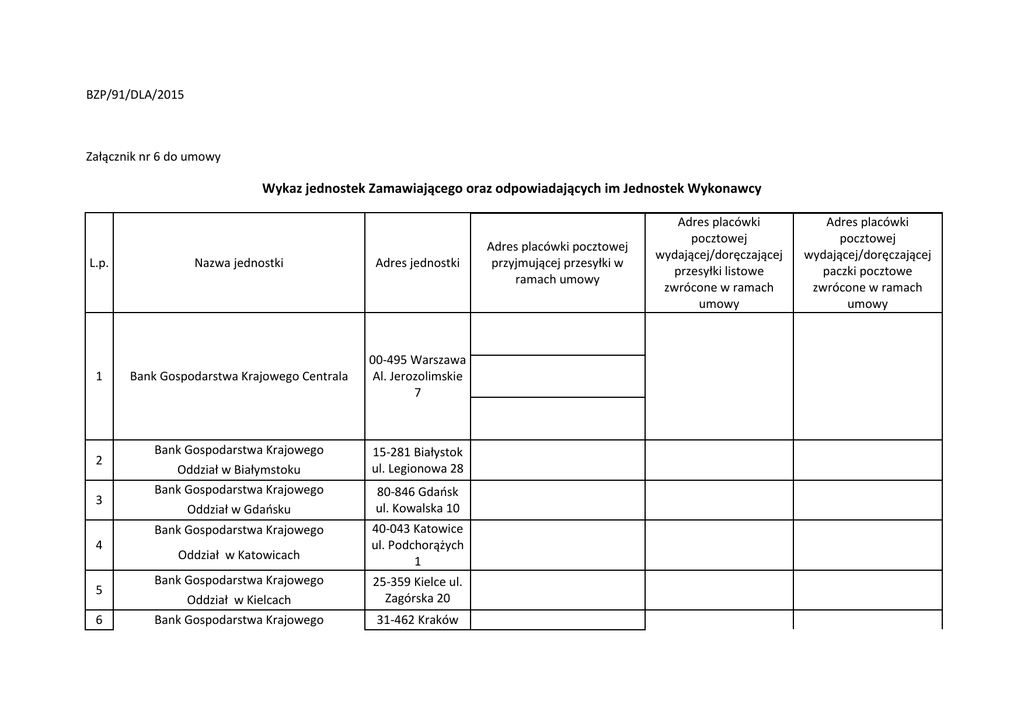 BZP/91/DLA/2015

Załącznik nr 6 do umowy

Wykaz jednostek Zamawiającego oraz odpowiadających im Jednostek Wykonawcy

| L.p. | Nazwa jednostki | Adres jednostki | Adres placówki pocztowej przyjmującej przesyłki w ramach umowy | Adres placówki pocztowej wydającej/doręczającej przesyłki listowe zwrócone w ramach umowy | Adres placówki pocztowej wydającej/doręczającej paczki pocztowe zwrócone w ramach umowy |
|---|---|---|---|---|---|
| 1 | Bank Gospodarstwa Krajowego Centrala | 00-495 Warszawa Al. Jerozolimskie 7 | | | |
| 2 | Bank Gospodarstwa Krajowego Oddział w Białymstoku | 15-281 Białystok ul. Legionowa 28 | | | |
| 3 | Bank Gospodarstwa Krajowego Oddział w Gdańsku | 80-846 Gdańsk ul. Kowalska 10 | | | |
| 4 | Bank Gospodarstwa Krajowego Oddział w Katowicach | 40-043 Katowice ul. Podchorążych 1 | | | |
| 5 | Bank Gospodarstwa Krajowego Oddział w Kielcach | 25-359 Kielce ul. Zagórska 20 | | | |
| 6 | Bank Gospodarstwa Krajowego | 31-462 Kraków | | | |